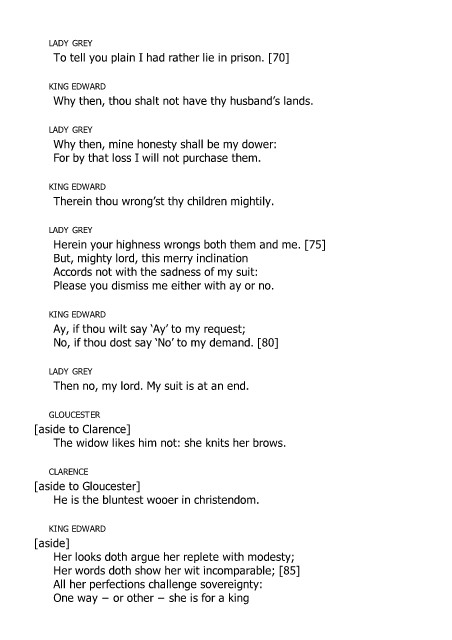 LADY GREY
To tell you plain I had rather lie in prison. [70]

KING EDWARD
Why then, thou shalt not have thy husband's lands.

LADY GREY
Why then, mine honesty shall be my dower:
For by that loss I will not purchase them.

KING EDWARD
Therein thou wrong'st thy children mightily.

LADY GREY
Herein your highness wrongs both them and me. [75]
But, mighty lord, this merry inclination
Accords not with the sadness of my suit:
Please you dismiss me either with ay or no.

KING EDWARD
Ay, if thou wilt say 'Ay' to my request;
No, if thou dost say 'No' to my demand. [80]

LADY GREY
Then no, my lord. My suit is at an end.

GLOUCESTER
[aside to Clarence]
The widow likes him not: she knits her brows.

CLARENCE
[aside to Gloucester]
He is the bluntest wooer in christendom.

KING EDWARD
[aside]
Her looks doth argue her replete with modesty;
Her words doth show her wit incomparable; [85]
All her perfections challenge sovereignty:
One way – or other – she is for a king